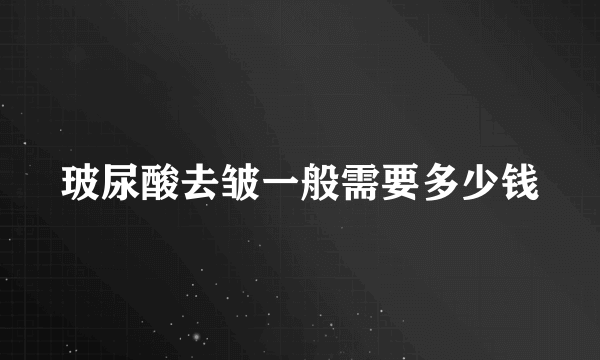 玻尿酸去皱一般需要多少钱